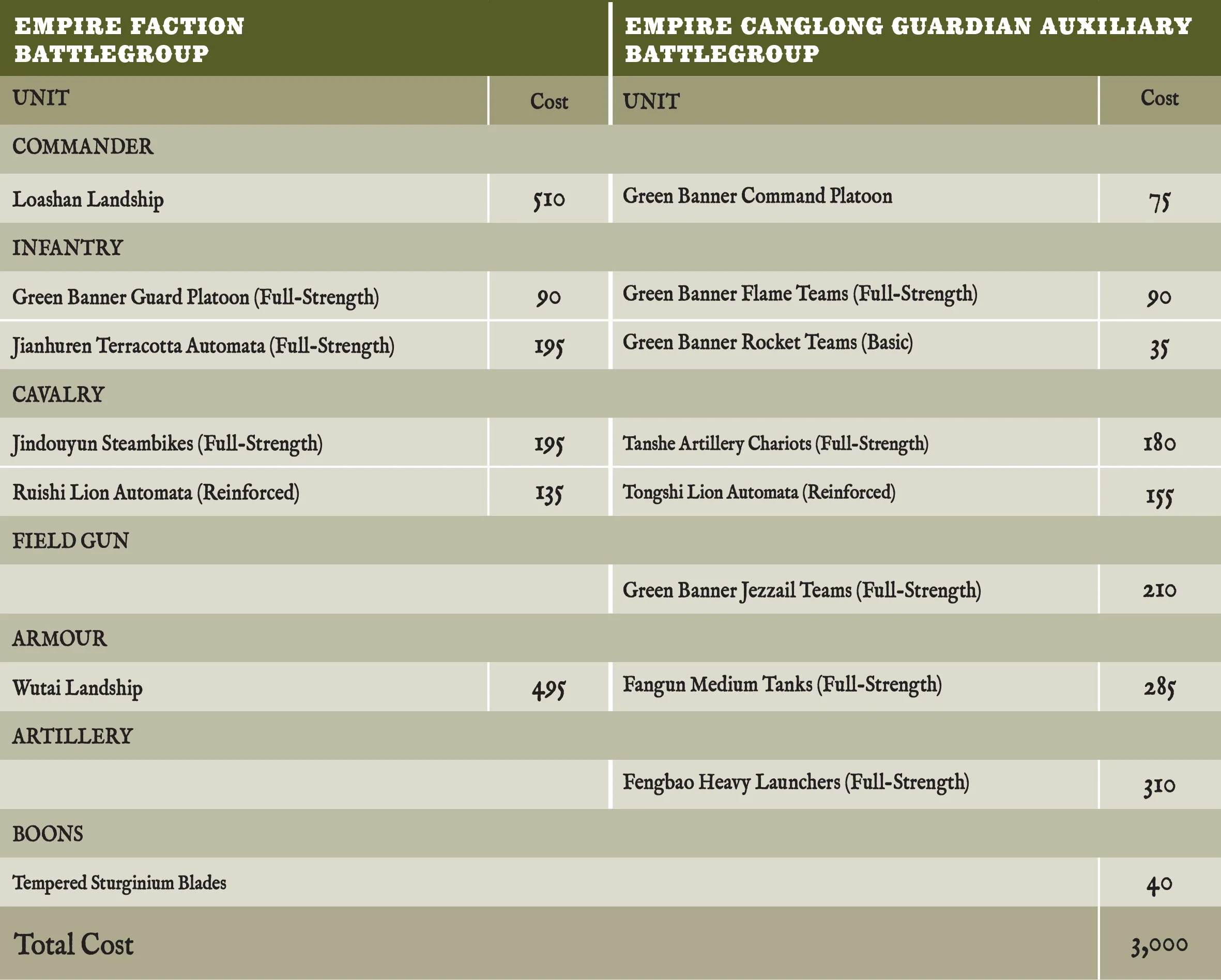 | EMPIRE FACTION BATTLEGROUP | | EMPIRE CANGLONG GUARDIAN AUXILIARY BATTLEGROUP | |
|---|---|---|---|
| UNIT | Cost | UNIT | Cost |
| COMMANDER | | | |
| Loashan Landship | 510 | Green Banner Command Platoon | 75 |
| INFANTRY | | | |
| Green Banner Guard Platoon (Full-Strength) | 90 | Green Banner Flame Teams (Full-Strength) | 90 |
| Jianhuren Terracotta Automata (Full-Strength) | 195 | Green Banner Rocket Teams (Basic) | 35 |
| CAVALRY | | | |
| Jindouyun Steambikes (Full-Strength) | 195 | Tanshe Artillery Chariots (Full-Strength) | 180 |
| Ruishi Lion Automata (Reinforced) | 135 | Tongshi Lion Automata (Reinforced) | 155 |
| FIELD GUN | | | |
| | | Green Banner Jezzail Teams (Full-Strength) | 210 |
| ARMOUR | | | |
| Wutai Landship | 495 | Fangun Medium Tanks (Full-Strength) | 285 |
| ARTILLERY | | | |
| | | Fengbao Heavy Launchers (Full-Strength) | 310 |
| BOONS | | | |
| Tempered Sturginium Blades | | | 40 |
| Total Cost | | | 3,000 |